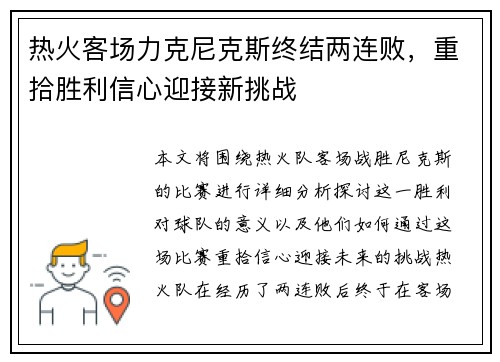 热火客场力克尼克斯终结两连败，重拾胜利信心迎接新挑战

本文将围绕热火队客场战胜尼克斯的比赛进行详细分析探讨这一胜利对球队的意义以及他们如何通过这场比赛重拾信心迎接未来的挑战热火队在经历了两连败后终于在客场